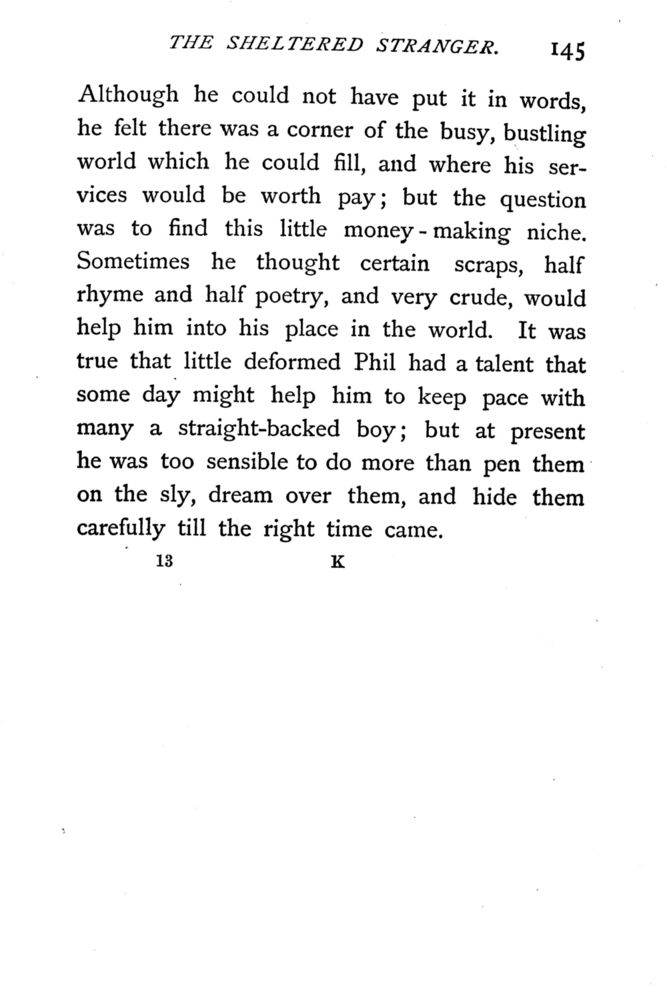 THE SHELTERED STRANGER. 145

Although he could not have put it in words, he felt there was a corner of the busy, bustling world which he could fill, and where his services would be worth pay; but the question was to find this little money-making niche. Sometimes he thought certain scraps, half rhyme and half poetry, and very crude, would help him into his place in the world. It was true that little deformed Phil had a talent that some day might help him to keep pace with many a straight-backed boy; but at present he was too sensible to do more than pen them on the sly, dream over them, and hide them carefully till the right time came.

13 K